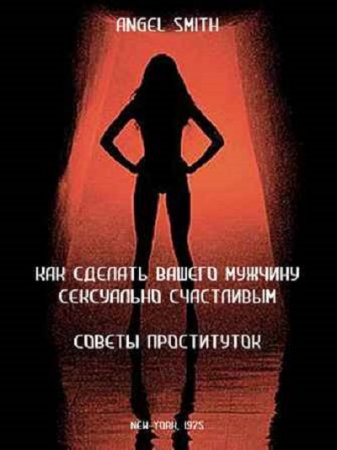 ANGEL SMITH

КАК СДЕЛАТЬ ВАШЕГО МУЖЧИНУ СЕКСУАЛЬНО СЧАСТЛИВЫМ

СОВЕТЫ ПРОСТИТУТОК

NEW-YORK, 1975